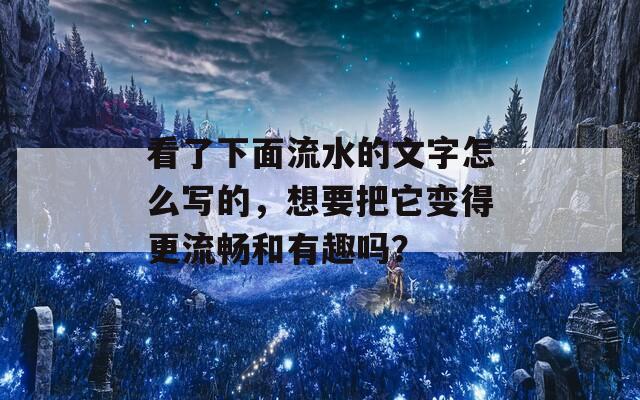 看了下面流水的文字怎么写的，想要把它变得更流畅和有趣吗?